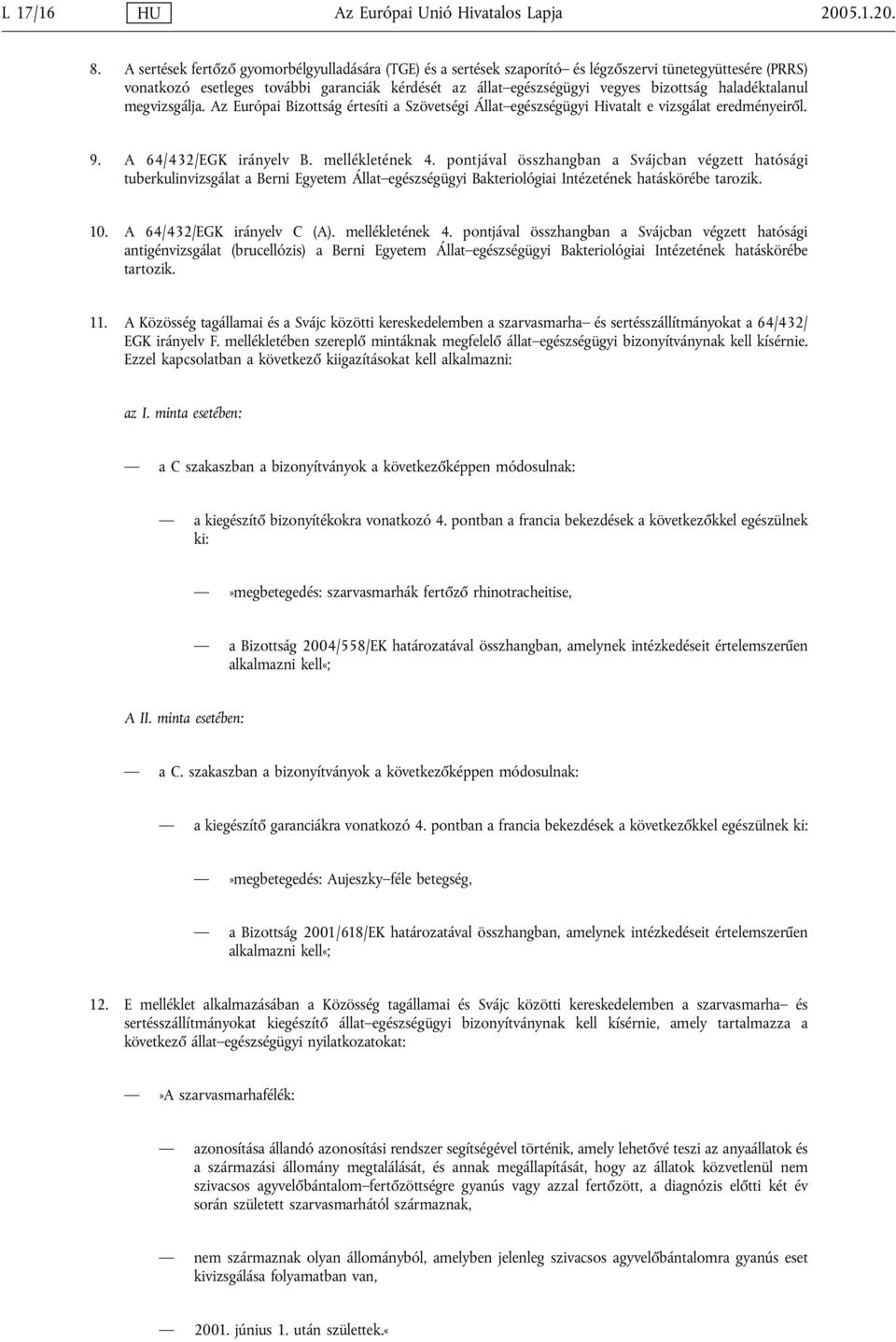 L 17/16 HU Az Európai Unió Hivatalos Lapja 2005.1.20.

8. A sertések fertőző gyomorbélgyulladására (TGE) és a sertések szaporító– és légzőszervi tünetegyüttesére (PRRS) vonatkozó esetleges további garanciák kérdését az állat–egészségügyi vegyes bizottság haladéktalanul megvizsgálja. Az Európai Bizottság értesíti a Szövetségi Állat–egészségügyi Hivatalt e vizsgálat eredményeiről.

9. A 64/432/EGK irányelv B. mellékletének 4. pontjával összhangban a Svájcban végzett hatósági tuberkulinvizsgálat a Berni Egyetem Állat–egészségügyi Bakteriológiai Intézetének hatáskörébe tarozik.

10. A 64/432/EGK irányelv C (A). mellékletének 4. pontjával összhangban a Svájcban végzett hatósági antigénvizsgálat (brucellózis) a Berni Egyetem Állat–egészségügyi Bakteriológiai Intézetének hatáskörébe tartozik.

11. A Közösség tagállamai és a Svájc közötti kereskedelemben a szarvasmarha– és sertésszállítmányokat a 64/432/EGK irányelv F. mellékletében szereplő mintáknak megfelelő állat–egészségügyi bizonyítványnak kell kísérnie. Ezzel kapcsolatban a következő kiigazításokat kell alkalmazni:

az I. minta esetében:

— a C szakaszban a bizonyítványok a következőképpen módosulnak:

— a kiegészítő bizonyítékokra vonatkozó 4. pontban a francia bekezdések a következőkkel egészülnek ki:

—»megbetegedés: szarvasmarhák fertőző rhinotracheitise,

— a Bizottság 2004/558/EK határozatával összhangban, amelynek intézkedéseit értelemszerűen alkalmazni kell«;

A II. minta esetében:

— a C. szakaszban a bizonyítványok a következőképpen módosulnak:

— a kiegészítő garanciákra vonatkozó 4. pontban a francia bekezdések a következőkkel egészülnek ki:

—»megbetegedés: Aujeszky–féle betegség,

— a Bizottság 2001/618/EK határozatával összhangban, amelynek intézkedéseit értelemszerűen alkalmazni kell«;

12. E melléklet alkalmazásában a Közösség tagállamai és Svájc közötti kereskedelemben a szarvasmarha– és sertésszállítmányokat kiegészítő állat–egészségügyi bizonyítványnak kell kísérnie, amely tartalmazza a következő állat–egészségügyi nyilatkozatokat:

—»A szarvasmarhafélék:

— azonosítása állandó azonosítási rendszer segítségével történik, amely lehetővé teszi az anyaállatok és a származási állomány megtalálását, és annak megállapítását, hogy az állatok közvetlenül nem szivacsos agyvelőbántalom–fertőzöttségre gyanús vagy azzal fertőzött, a diagnózis előtti két év során született szarvasmarhától származnak,

— nem származnak olyan állományból, amelyben jelenleg szivacsos agyvelőbántalomra gyanús eset kivizsgálása folyamatban van,

— 2001. június 1. után születtek.«